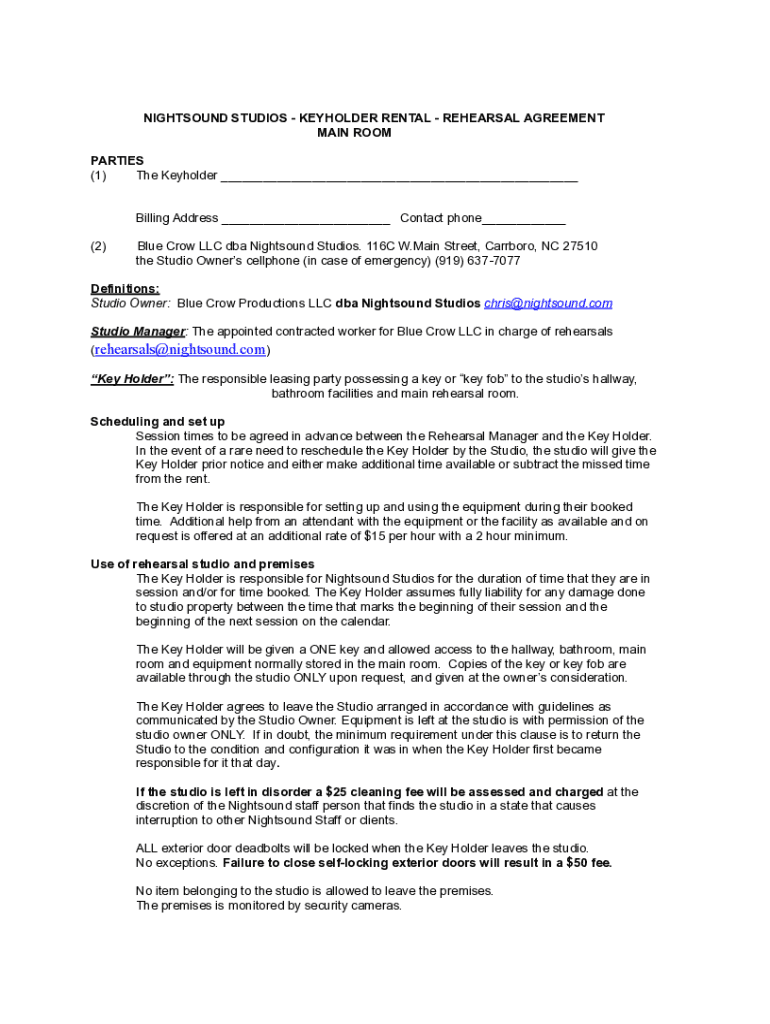 NIGHTSOUND STUDIOS - KEYHOLDER RENTAL - REHEARSAL AGREEMENT
MAIN ROOM

PARTIES
(1) The Keyholder ___________________________________________________

Billing Address ________________________ Contact phone____________

(2) Blue Crow LLC dba Nightsound Studios. 116C W.Main Street, Carrboro, NC 27510
the Studio Owner's cellphone (in case of emergency) (919) 637-7077

Definitions:
Studio Owner: Blue Crow Productions LLC dba Nightsound Studios chris@nightsound.com

Studio Manager: The appointed contracted worker for Blue Crow LLC in charge of rehearsals (rehearsals@nightsound.com)

"Key Holder": The responsible leasing party possessing a key or "key fob" to the studio's hallway, bathroom facilities and main rehearsal room.

Scheduling and set up
Session times to be agreed in advance between the Rehearsal Manager and the Key Holder. In the event of a rare need to reschedule the Key Holder by the Studio, the studio will give the Key Holder prior notice and either make additional time available or subtract the missed time from the rent.

The Key Holder is responsible for setting up and using the equipment during their booked time. Additional help from an attendant with the equipment or the facility as available and on request is offered at an additional rate of $15 per hour with a 2 hour minimum.

Use of rehearsal studio and premises
The Key Holder is responsible for Nightsound Studios for the duration of time that they are in session and/or for time booked. The Key Holder assumes fully liability for any damage done to studio property between the time that marks the beginning of their session and the beginning of the next session on the calendar.

The Key Holder will be given a ONE key and allowed access to the hallway, bathroom, main room and equipment normally stored in the main room. Copies of the key or key fob are available through the studio ONLY upon request, and given at the owner's consideration.

The Key Holder agrees to leave the Studio arranged in accordance with guidelines as communicated by the Studio Owner. Equipment is left at the studio is with permission of the studio owner ONLY. If in doubt, the minimum requirement under this clause is to return the Studio to the condition and configuration it was in when the Key Holder first became responsible for it that day.

If the studio is left in disorder a $25 cleaning fee will be assessed and charged at the discretion of the Nightsound staff person that finds the studio in a state that causes interruption to other Nightsound Staff or clients.

ALL exterior door deadbolts will be locked when the Key Holder leaves the studio.
No exceptions. Failure to close self-locking exterior doors will result in a $50 fee.

No item belonging to the studio is allowed to leave the premises.
The premises is monitored by security cameras.